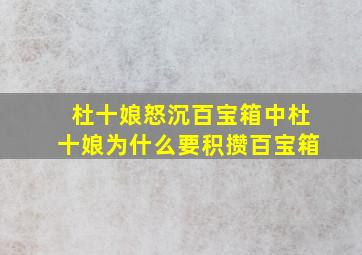 杜十娘怒沉百宝箱中杜十娘为什么要积攒百宝箱